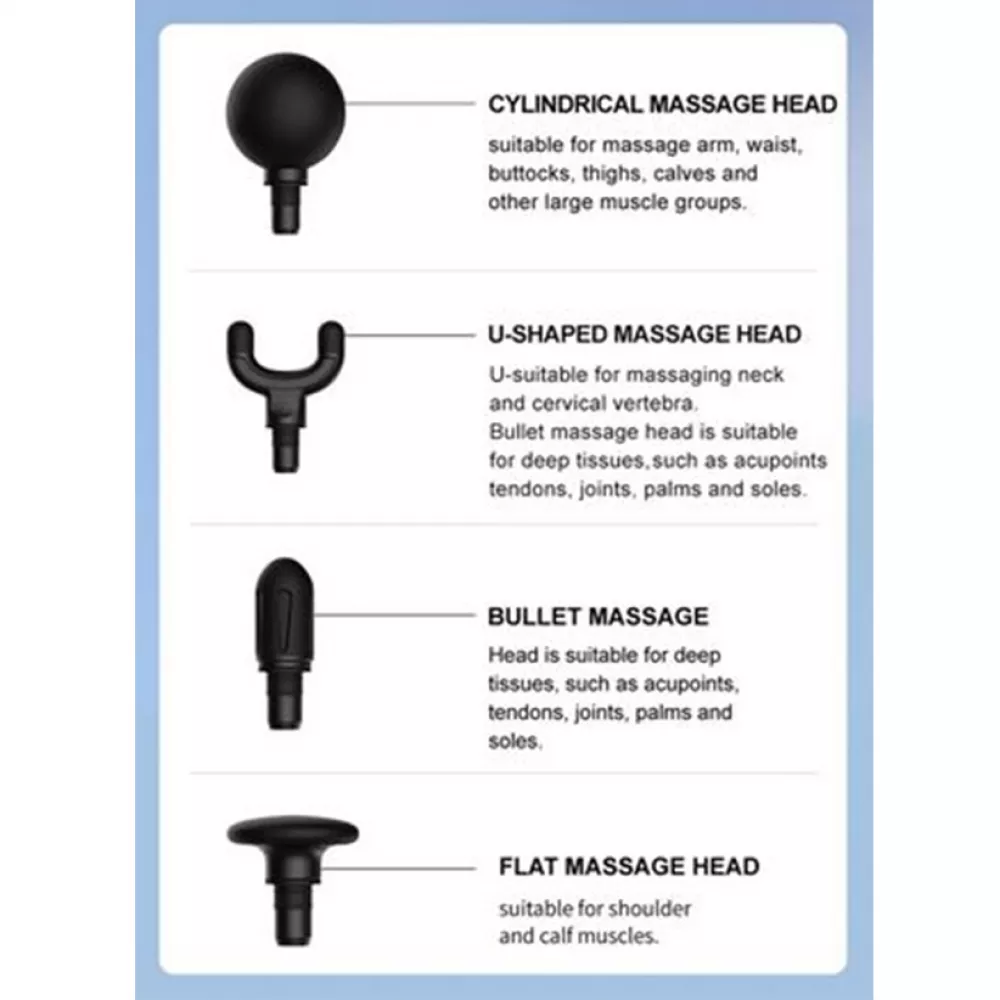 CYLINDRICAL MASSAGE HEAD

suitable for massage arm, waist, buttocks, thighs, calves and other large muscle groups.

U-SHAPED MASSAGE HEAD

U-suitable for massaging neck and cervical vertebra.
Bullet massage head is suitable for deep tissues,such as acupoints tendons, joints, palms and soles.

BULLET MASSAGE

Head is suitable for deep tissues, such as acupoints, tendons, joints, palms and soles.

FLAT MASSAGE HEAD

suitable for shoulder and calf muscles.